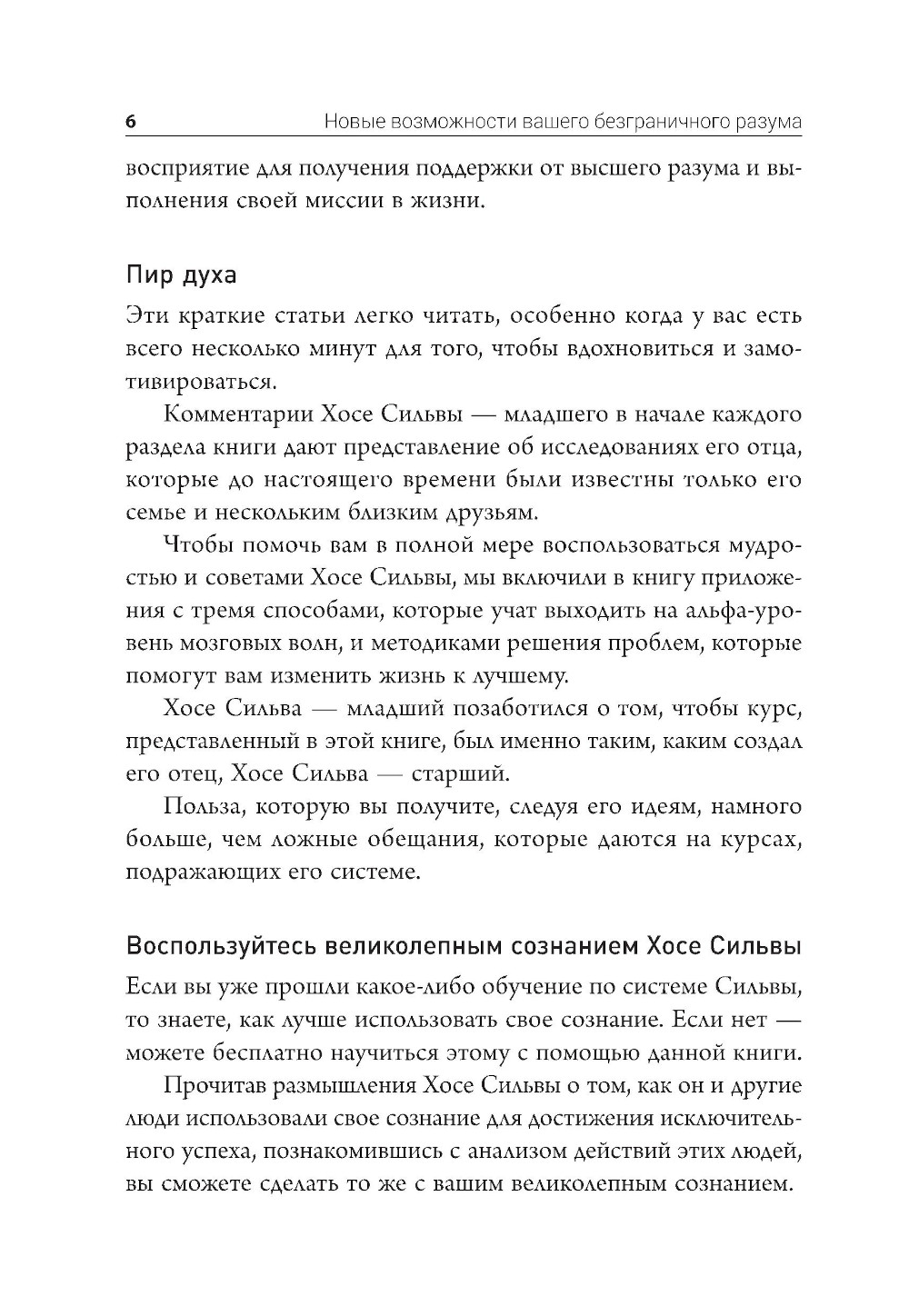 6 Новые возможности вашего безграничного разума

восприятие для получения поддержки от высшего разума и выполнения своей миссии в жизни.

Пир духа

Эти краткие статьи легко читать, особенно когда у вас есть всего несколько минут для того, чтобы вдохновиться и замотивироваться.

Комментарии Хосе Сильвы — младшего в начале каждого раздела книги дают представление об исследованиях его отца, которые до настоящего времени были известны только его семье и нескольким близким друзьям.

Чтобы помочь вам в полной мере воспользоваться мудростью и советами Хосе Сильвы, мы включили в книгу приложения с тремя способами, которые учат выходить на альфа-уровень мозговых волн, и методиками решения проблем, которые помогут вам изменить жизнь к лучшему.

Хосе Сильва — младший позаботился о том, чтобы курс, представленный в этой книге, был именно таким, каким создал его отец, Хосе Сильва — старший.

Польза, которую вы получите, следуя его идеям, намного больше, чем ложные обещания, которые даются на курсах, подражающих его системе.

Воспользуйтесь великолепным сознанием Хосе Сильвы

Если вы уже прошли какое-либо обучение по системе Сильвы, то знаете, как лучше использовать свое сознание. Если нет — можете бесплатно научиться этому с помощью данной книги.

Прочитав размышления Хосе Сильвы о том, как он и другие люди использовали свое сознание для достижения исключительного успеха, познакомившись с анализом действий этих людей, вы сможете сделать то же с вашим великолепным сознанием.